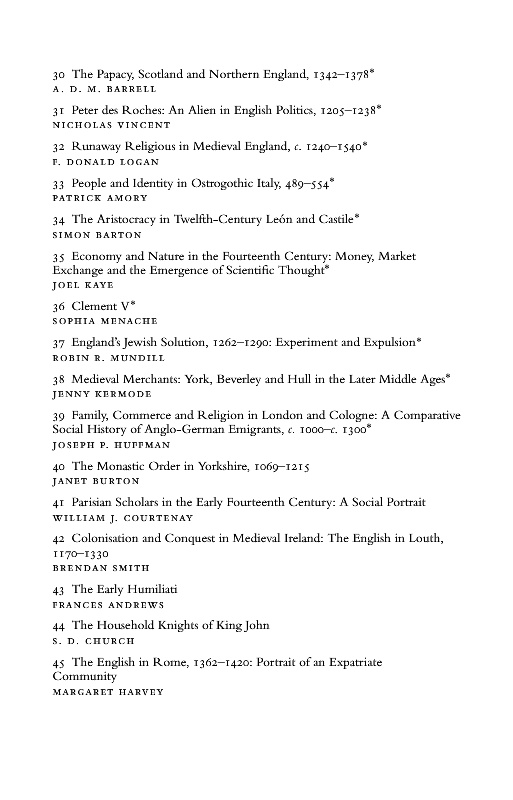 30 The Papacy, Scotland and Northern England, 1342–1378*
A. D. M. BARRELL

31 Peter des Roches: An Alien in English Politics, 1205–1238*
NICHOLAS VINCENT

32 Runaway Religious in Medieval England, c. 1240–1540*
F. DONALD LOGAN

33 People and Identity in Ostrogothic Italy, 489–554*
PATRICK AMORY

34 The Aristocracy in Twelfth-Century León and Castile*
SIMON BARTON

35 Economy and Nature in the Fourteenth Century: Money, Market Exchange and the Emergence of Scientific Thought*
JOEL KAYE

36 Clement V*
SOPHIA MENACHE

37 England's Jewish Solution, 1262–1290: Experiment and Expulsion*
ROBIN R. MUNDILL

38 Medieval Merchants: York, Beverley and Hull in the Later Middle Ages*
JENNY KERMODE

39 Family, Commerce and Religion in London and Cologne: A Comparative Social History of Anglo-German Emigrants, c. 1000–c. 1300*
JOSEPH P. HUFFMAN

40 The Monastic Order in Yorkshire, 1069–1215
JANET BURTON

41 Parisian Scholars in the Early Fourteenth Century: A Social Portrait
WILLIAM J. COURTENAY

42 Colonisation and Conquest in Medieval Ireland: The English in Louth, 1170–1330
BRENDAN SMITH

43 The Early Humiliati
FRANCES ANDREWS

44 The Household Knights of King John
S. D. CHURCH

45 The English in Rome, 1362–1420: Portrait of an Expatriate Community
MARGARET HARVEY